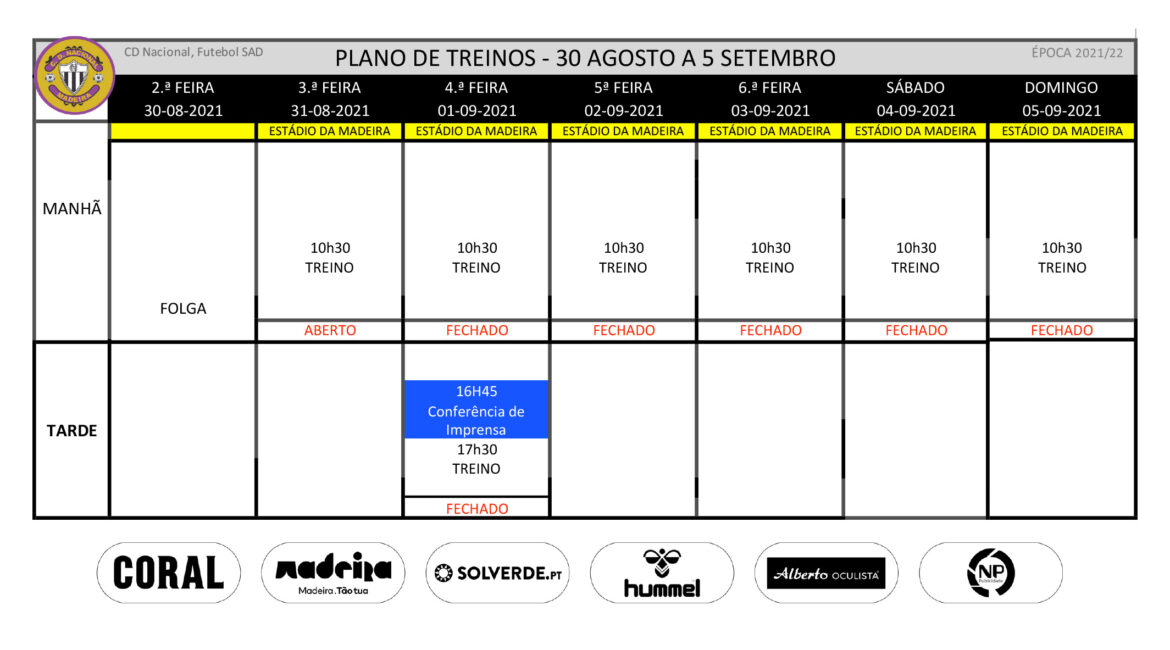 CD Nacional, Futebol SAD

PLANO DE TREINOS - 30 AGOSTO A 5 SETEMBRO

ÉPOCA 2021/22

| | 2.ª FEIRA 30-08-2021 | 3.ª FEIRA 31-08-2021 | 4.ª FEIRA 01-09-2021 | 5ª FEIRA 02-09-2021 | 6.ª FEIRA 03-09-2021 | SÁBADO 04-09-2021 | DOMINGO 05-09-2021 |
|---|---|---|---|---|---|---|---|
| | | ESTÁDIO DA MADEIRA | ESTÁDIO DA MADEIRA | ESTÁDIO DA MADEIRA | ESTÁDIO DA MADEIRA | ESTÁDIO DA MADEIRA | ESTÁDIO DA MADEIRA |
| MANHÃ | FOLGA | 10h30 TREINO | 10h30 TREINO | 10h30 TREINO | 10h30 TREINO | 10h30 TREINO | 10h30 TREINO |
| | | ABERTO | FECHADO | FECHADO | FECHADO | FECHADO | FECHADO |
| TARDE | | | 16H45 Conferência de Imprensa 17h30 TREINO | | | | |
| | | | FECHADO | | | | |

CORAL

Madeira

Madeira. Tão tua

SOLVERDE.PT

hummel

Alberto OCULISTA

NP